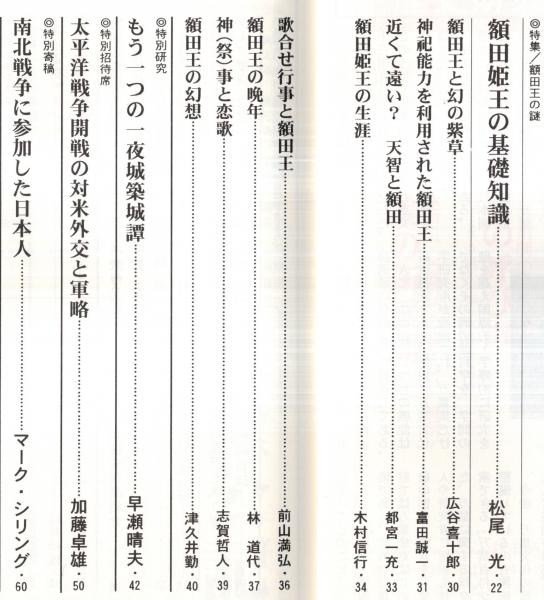 ◎特集／額田王の謎

額田姫王の基礎知識 松尾 光・22

額田王と幻の紫草 広谷喜十郎・30

神祀能力を利用された額田王 富田誠一・31

近くて遠い？ 天智と額田 都宮一充・33

額田姫王の生涯 木村信行・34

歌合せ行事と額田王 前山満弘・36

額田王の晩年 林 道代・37

神(祭)事と恋歌 志賀哲人・39

額田王の幻想 津久井勤・40

◎特別研究

もう一つの一夜城築城譚 早瀬晴夫・42

◎特別招待席

太平洋戦争開戦の対米外交と軍略 加藤卓雄・50

◎特別寄稿

南北戦争に参加した日本人 マーク・シリング・60